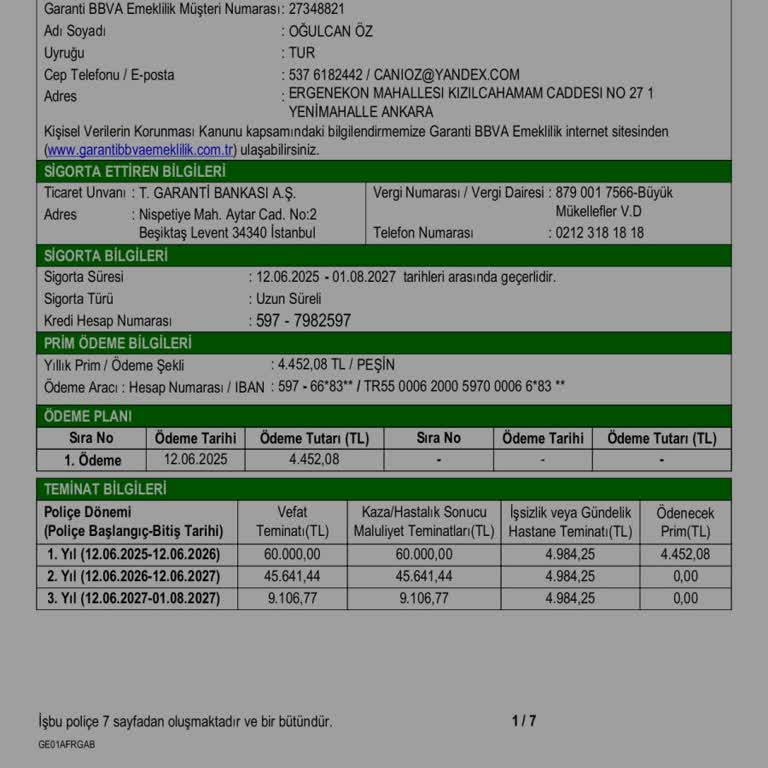 Garanti BBVA Emeklilik Müşteri Numarası : 27348821
Adı Soyadı : OĞULCAN ÖZ
Uyruğu : TUR
Cep Telefonu / E-posta : 537 6182442 / CANIOZ@YANDEX.COM
Adres : ERGENEKON MAHALLESI KIZILCAHAMAM CADDESI NO 27 1 YENİMAHALLE ANKARA

Kişisel Verilerin Korunması Kanunu kapsamındaki bilgilendirmemize Garanti BBVA Emeklilik internet sitesinden (www.garantibbvaemeklilik.com.tr) ulaşabilirsiniz.

SİGORTA ETTİREN BİLGİLERİ

Ticaret Unvanı : T. GARANTİ BANKASI A.Ş.
Adres : Nispetiye Mah. Aytar Cad. No:2 Beşiktaş Levent 34340 İstanbul
Vergi Numarası / Vergi Dairesi : 879 001 7566-Büyük Mükellefler V.D
Telefon Numarası : 0212 318 18 18

SİGORTA BİLGİLERİ

Sigorta Süresi : 12.06.2025 - 01.08.2027 tarihleri arasında geçerlidir.
Sigorta Türü : Uzun Süreli
Kredi Hesap Numarası : 597 - 7982597

PRİM ÖDEME BİLGİLERİ

Yıllık Prim / Ödeme Şekli : 4.452,08 TL / PEŞİN
Ödeme Aracı : Hesap Numarası / IBAN : 597 - 66*83** / TR55 0006 2000 5970 0006 6*83 **

ÖDEME PLANI

| Sıra No | Ödeme Tarihi | Ödeme Tutarı (TL) | Sıra No | Ödeme Tarihi | Ödeme Tutarı (TL) |
|---|---|---|---|---|---|
| 1. Ödeme | 12.06.2025 | 4.452,08 | - | - | - |

TEMİNAT BİLGİLERİ

| Poliçe Dönemi (Poliçe Başlangıç-Bitiş Tarihi) | Vefat Teminatı(TL) | Kaza/Hastalık Sonucu Maluliyet Teminatları(TL) | İşsizlik veya Gündelik Hastane Teminatı(TL) | Ödenecek Prim(TL) |
|---|---|---|---|---|
| 1. Yıl (12.06.2025-12.06.2026) | 60.000,00 | 60.000,00 | 4.984,25 | 4.452,08 |
| 2. Yıl (12.06.2026-12.06.2027) | 45.641,44 | 45.641,44 | 4.984,25 | 0,00 |
| 3. Yıl (12.06.2027-01.08.2027) | 9.106,77 | 9.106,77 | 4.984,25 | 0,00 |

İşbu poliçe 7 sayfadan oluşmaktadır ve bir bütündür. 1 / 7
GE01AFRGAB